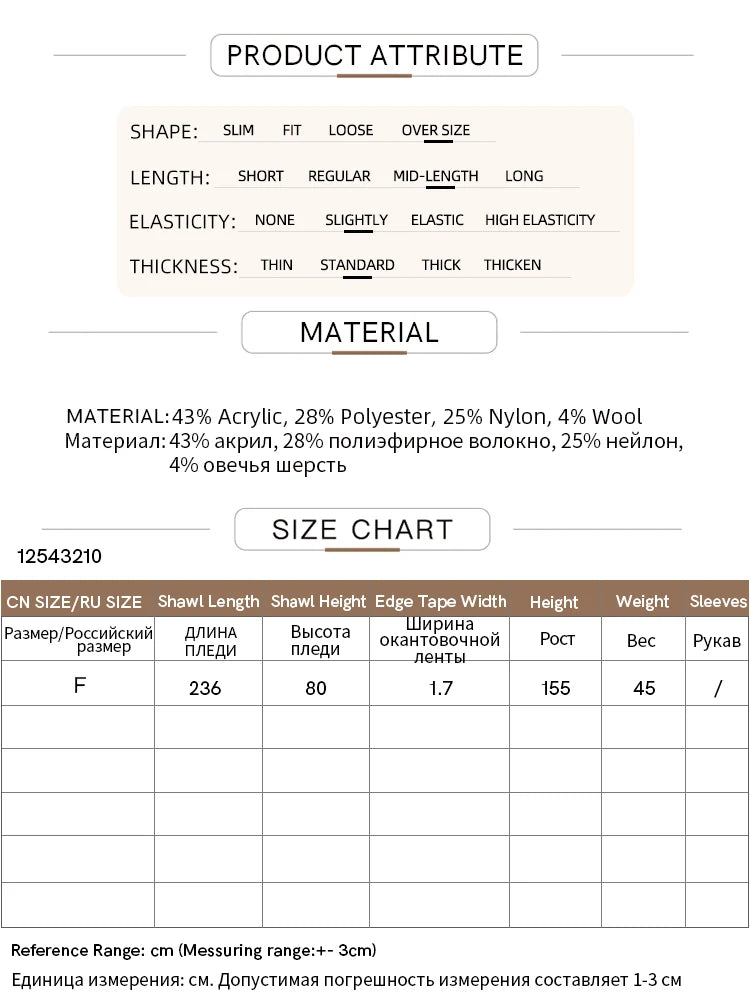 PRODUCT ATTRIBUTE

SHAPE: SLIM FIT LOOSE OVER SIZE

LENGTH: SHORT REGULAR MID-LENGTH LONG

ELASTICITY: NONE SLIGHTLY ELASTIC HIGH ELASTICITY

THICKNESS: THIN STANDARD THICK THICKEN

MATERIAL

MATERIAL: 43% Acrylic, 28% Polyester, 25% Nylon, 4% Wool
Материал: 43% акрил, 28% полиэфирное волокно, 25% нейлон, 4% овечья шерсть

SIZE CHART

12543210

| CN SIZE/RU SIZE | Shawl Length | Shawl Height | Edge Tape Width | Height | Weight | Sleeves |
|---|---|---|---|---|---|---|
| Размер/Российский размер | ДЛИНА ПЛЕДИ | Высота пледи | Ширина окантовочной ленты | Рост | Вес | Рукав |
| F | 236 | 80 | 1.7 | 155 | 45 | / |
|  |  |  |  |  |  |  |
|  |  |  |  |  |  |  |
|  |  |  |  |  |  |  |
|  |  |  |  |  |  |  |
|  |  |  |  |  |  |  |

Reference Range: cm (Messuring range:+- 3cm)
Единица измерения: см. Допустимая погрешность измерения составляет 1-3 см